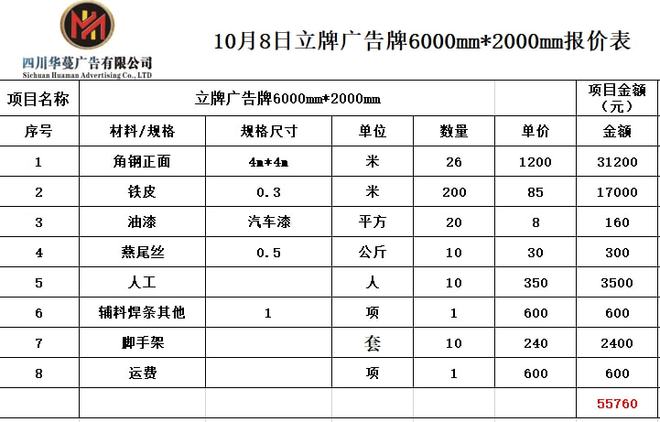 四川华蔓广告有限公司
Sichuan Huaman Advertising Co., LTD

10月8日立牌广告牌6000mm*2000mm报价表

| 项目名称 | 立牌广告牌6000mm*2000mm | | | | | 项目金额（元） |
|---|---|---|---|---|---|---|
| 序号 | 材料/规格 | 规格尺寸 | 单位 | 数量 | 单价 | 金额 |
| 1 | 角钢正面 | 4m*4m | 米 | 26 | 1200 | 31200 |
| 2 | 铁皮 | 0.3 | 米 | 200 | 85 | 17000 |
| 3 | 油漆 | 汽车漆 | 平方 | 20 | 8 | 160 |
| 4 | 燕尾丝 | 0.5 | 公斤 | 10 | 30 | 300 |
| 5 | 人工 | | 人 | 10 | 350 | 3500 |
| 6 | 辅料焊条其他 | 1 | 项 | 1 | 600 | 600 |
| 7 | 脚手架 | | 套 | 10 | 240 | 2400 |
| 8 | 运费 | | 项 | 1 | 600 | 600 |
| | | | | | | 55760 |